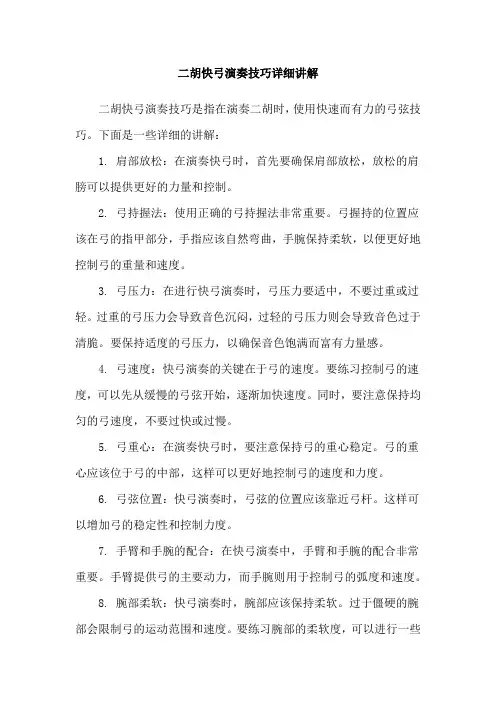 二胡快弓演奏技巧详细讲解

二胡快弓演奏技巧是指在演奏二胡时，使用快速而有力的弓弦技巧。下面是一些详细的讲解：

1. 肩部放松：在演奏快弓时，首先要确保肩部放松，放松的肩膀可以提供更好的力量和控制。

2. 弓持握法：使用正确的弓持握法非常重要。弓握持的位置应该在弓的指甲部分，手指应该自然弯曲，手腕保持柔软，以便更好地控制弓的重量和速度。

3. 弓压力：在进行快弓演奏时，弓压力要适中，不要过重或过轻。过重的弓压力会导致音色沉闷，过轻的弓压力则会导致音色过于清脆。要保持适度的弓压力，以确保音色饱满而富有力量感。

4. 弓速度：快弓演奏的关键在于弓的速度。要练习控制弓的速度，可以先从缓慢的弓弦开始，逐渐加快速度。同时，要注意保持均匀的弓速度，不要过快或过慢。

5. 弓重心：在演奏快弓时，要注意保持弓的重心稳定。弓的重心应该位于弓的中部，这样可以更好地控制弓的速度和力度。

6. 弓弦位置：快弓演奏时，弓弦的位置应该靠近弓杆。这样可以增加弓的稳定性和控制力度。

7. 手臂和手腕的配合：在快弓演奏中，手臂和手腕的配合非常重要。手臂提供弓的主要动力，而手腕则用于控制弓的弧度和速度。

8. 腕部柔软：快弓演奏时，腕部应该保持柔软。过于僵硬的腕部会限制弓的运动范围和速度。要练习腕部的柔软度，可以进行一些